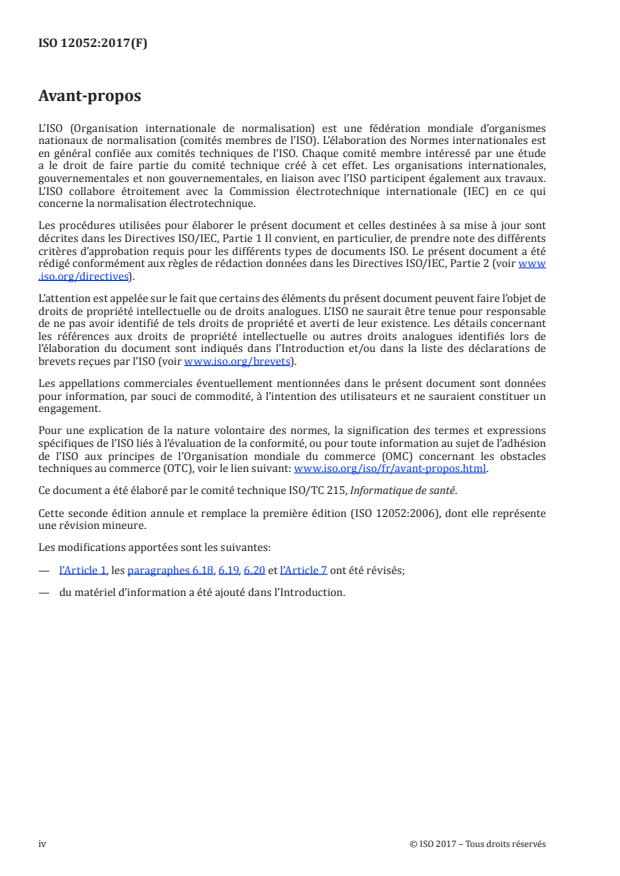 ISO 12052:2017(F)

Avant-propos

L'ISO (Organisation internationale de normalisation) est une fédération mondiale d'organismes nationaux de normalisation (comités membres de l'ISO). L'élaboration des Normes internationales est en général confiée aux comités techniques de l'ISO. Chaque comité membre intéressé par une étude a le droit de faire partie du comité technique créé à cet effet. Les organisations internationales, gouvernementales et non gouvernementales, en liaison avec l'ISO participent également aux travaux. L'ISO collabore étroitement avec la Commission électrotechnique internationale (IEC) en ce qui concerne la normalisation électrotechnique.

Les procédures utilisées pour élaborer le présent document et celles destinées à sa mise à jour sont décrites dans les Directives ISO/IEC, Partie 1 Il convient, en particulier, de prendre note des différents critères d'approbation requis pour les différents types de documents ISO. Le présent document a été rédigé conformément aux règles de rédaction données dans les Directives ISO/IEC, Partie 2 (voir www.iso.org/directives).

L'attention est appelée sur le fait que certains des éléments du présent document peuvent faire l'objet de droits de propriété intellectuelle ou de droits analogues. L'ISO ne saurait être tenue pour responsable de ne pas avoir identifié de tels droits de propriété et averti de leur existence. Les détails concernant les références aux droits de propriété intellectuelle ou autres droits analogues identifiés lors de l'élaboration du document sont indiqués dans l'Introduction et/ou dans la liste des déclarations de brevets reçues par l'ISO (voir www.iso.org/brevets).

Les appellations commerciales éventuellement mentionnées dans le présent document sont données pour information, par souci de commodité, à l'intention des utilisateurs et ne sauraient constituer un engagement.

Pour une explication de la nature volontaire des normes, la signification des termes et expressions spécifiques de l'ISO liés à l'évaluation de la conformité, ou pour toute information au sujet de l'adhésion de l'ISO aux principes de l'Organisation mondiale du commerce (OMC) concernant les obstacles techniques au commerce (OTC), voir le lien suivant: www.iso.org/iso/fr/avant-propos.html.

Ce document a été élaboré par le comité technique ISO/TC 215, Informatique de santé.

Cette seconde édition annule et remplace la première édition (ISO 12052:2006), dont elle représente une révision mineure.

Les modifications apportées sont les suivantes:

— l'Article 1, les paragraphes 6.18, 6.19, 6.20 et l'Article 7 ont été révisés;

— du matériel d'information a été ajouté dans l'Introduction.

iv

© ISO 2017 – Tous droits réservés